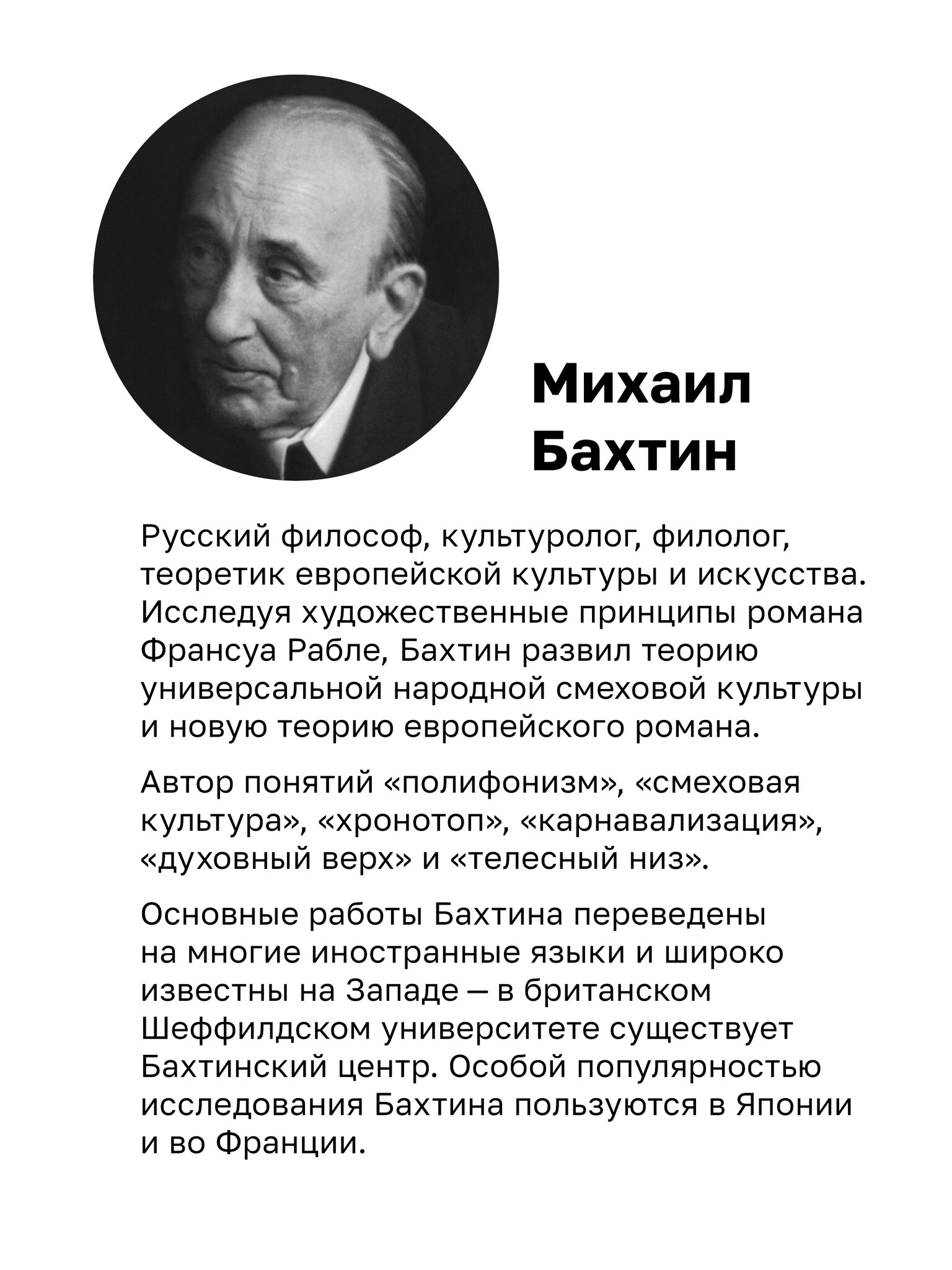 Михаил Бахтин

Русский философ, культуролог, филолог, теоретик европейской культуры и искусства. Исследуя художественные принципы романа Франсуа Рабле, Бахтин развил теорию универсальной народной смеховой культуры и новую теорию европейского романа.

Автор понятий «полифонизм», «смеховая культура», «хронотоп», «карнавализация», «духовный верх» и «телесный низ».

Основные работы Бахтина переведены на многие иностранные языки и широко известны на Западе — в британском Шеффилдском университете существует Бахтинский центр. Особой популярностью исследования Бахтина пользуются в Японии и во Франции.